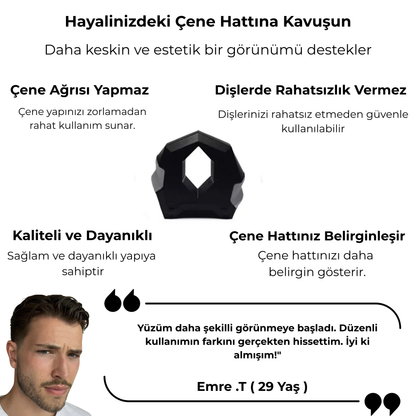 Hayalinizdeki Çene Hattına Kavuşun

Daha keskin ve estetik bir görünümü destekler

Çene Ağrısı Yapmaz

Çene yapınızı zorlamadan rahat kullanım sunar.

Dişlerde Rahatsızlık Vermez

Dişlerinizi rahatsız etmeden güvenle kullanılabilir

Kaliteli ve Dayanıklı

Sağlam ve dayanıklı yapıya sahiptir

Çene Hattınız Belirginleşir

Çene hattınızı daha belirgin gösterir.

Yüzüm daha şekilli görünmeye başladı. Düzenli kullanımın farkını gerçekten hissettim. İyi ki almışım!"

Emre .T ( 29 Yaş )